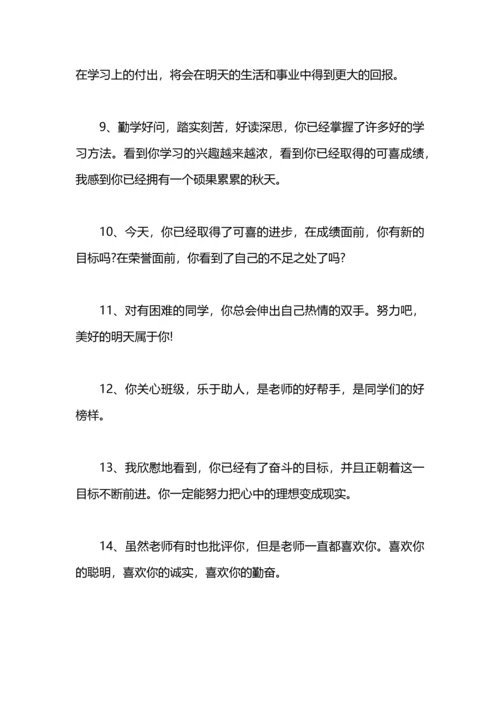 在学习上的付出，将会在明天的生活和事业中得到更大的回报。

9、勤学好问，踏实刻苦，好读深思，你已经掌握了许多好的学习方法。看到你学习的兴趣越来越浓，看到你已经取得的可喜成绩，我感到你已经拥有一个硕果累累的秋天。

10、今天，你已经取得了可喜的进步，在成绩面前，你有新的目标吗?在荣誉面前，你看到了自己的不足之处了吗?

11、对有困难的同学，你总会伸出自己热情的双手。努力吧，美好的明天属于你!

12、你关心班级，乐于助人，是老师的好帮手，是同学们的好榜样。

13、我欣慰地看到，你已经有了奋斗的目标，并且正朝着这一目标不断前进。你一定能努力把心中的理想变成现实。

14、虽然老师有时也批评你，但是老师一直都喜欢你。喜欢你的聪明，喜欢你的诚实，喜欢你的勤奋。